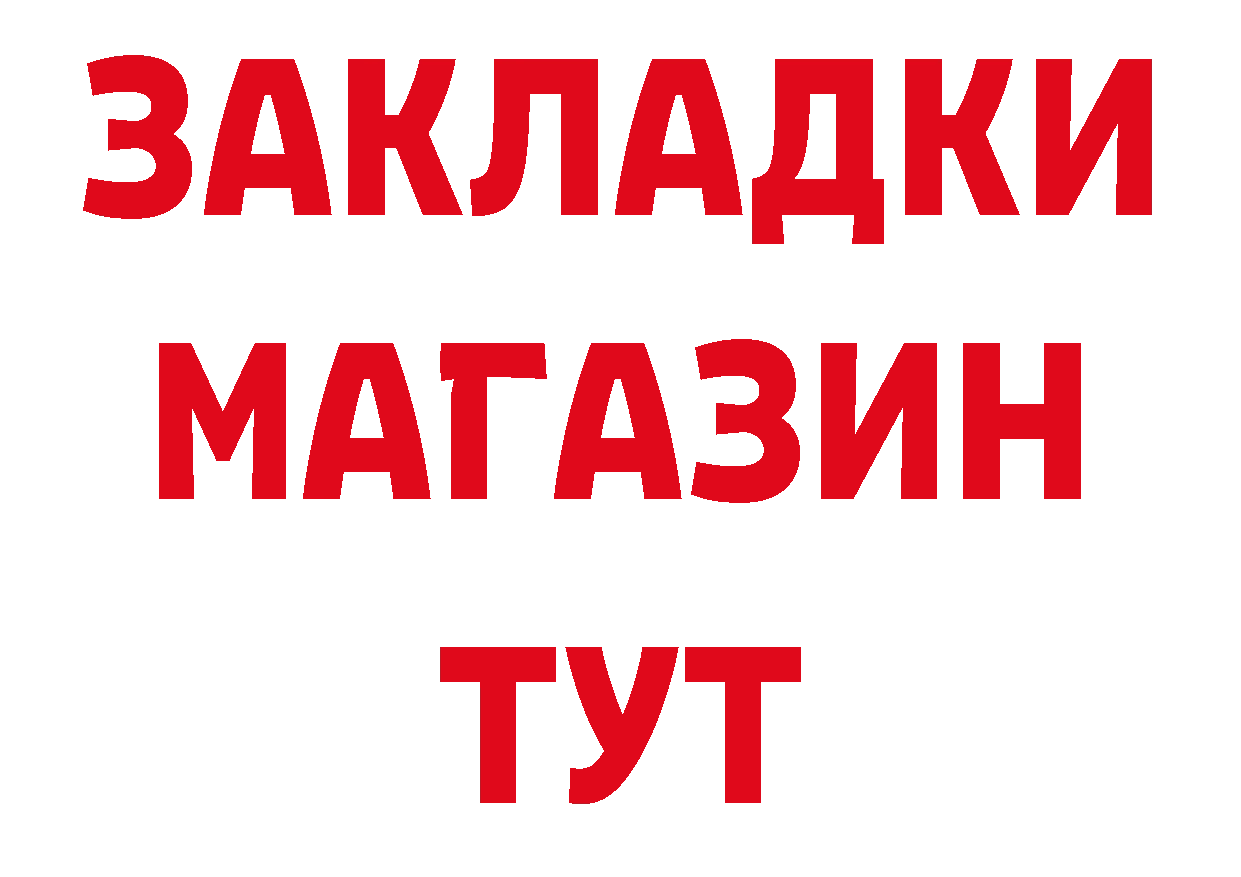 ЗАКЛАДКИ
МАГАЗИН
ТУТ